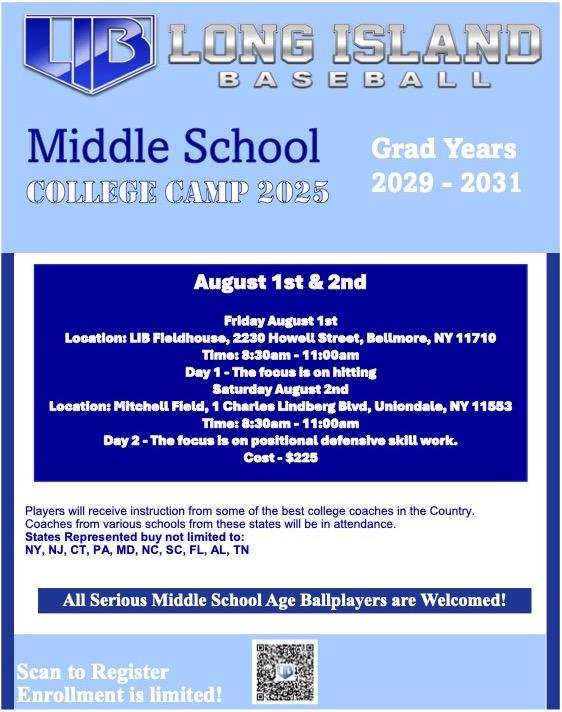 LIB LONG ISLAND BASEBALL

Middle School
COLLEGE CAMP 2025

Grad Years
2029 - 2031

August 1st & 2nd

Friday August 1st
Location: LIB Fieldhouse, 2230 Howell Street, Bellmore, NY 11710
Time: 8:30am - 11:00am
Day 1 - The focus is on hitting
Saturday August 2nd
Location: Mitchell Field, 1 Charles Lindberg Blvd, Uniondale, NY 11553
Time: 8:30am - 11:00am
Day 2 - The focus is on positional defensive skill work.
Cost - $225

Players will receive instruction from some of the best college coaches in the Country.
Coaches from various schools from these states will be in attendance.
States Represented buy not limited to:
NY, NJ, CT, PA, MD, NC, SC, FL, AL, TN

All Serious Middle School Age Ballplayers are Welcomed!

Scan to Register
Enrollment is limited!